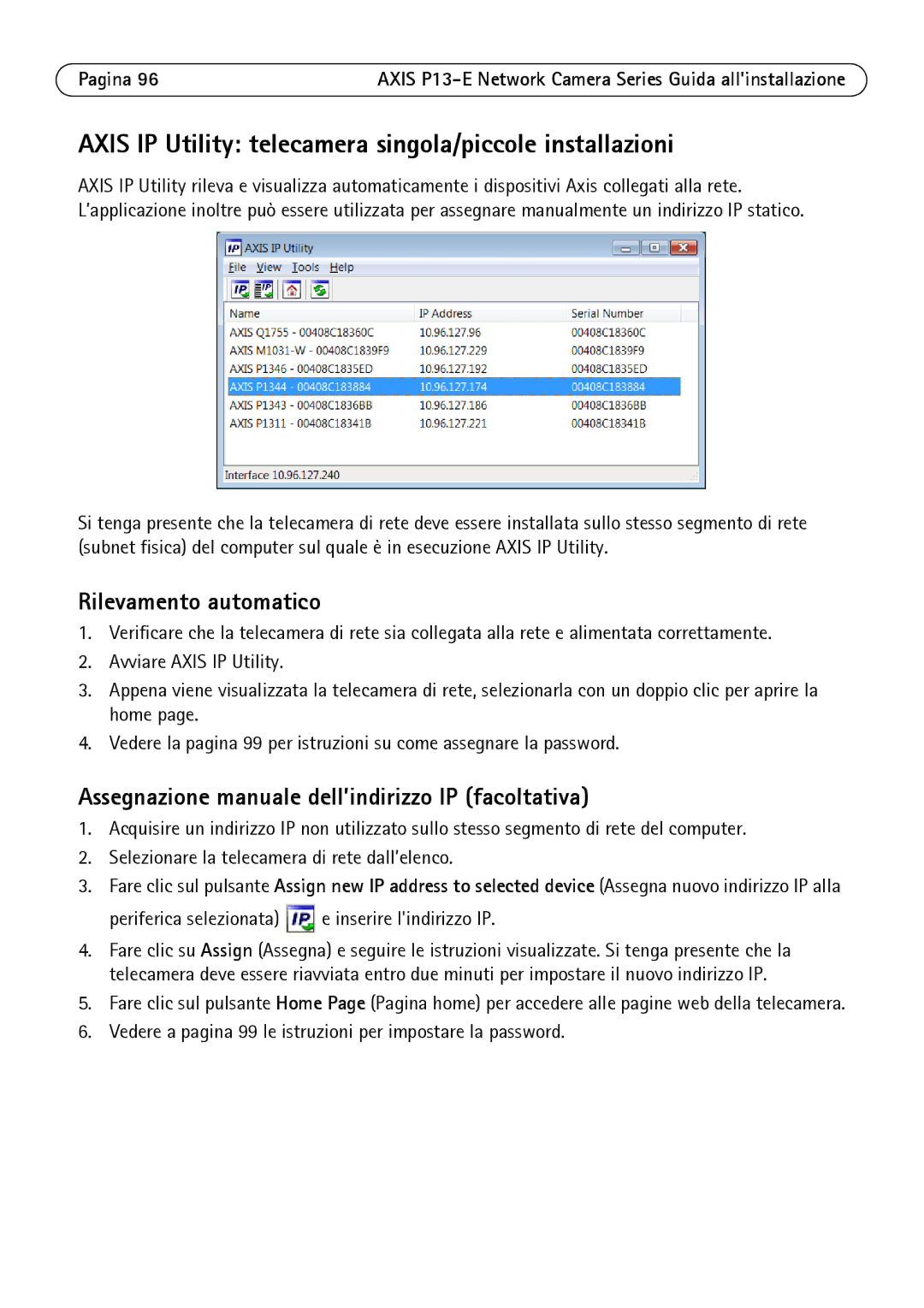 Pagina 96 AXIS P13-E Network Camera Series Guida all'installazione

AXIS IP Utility: telecamera singola/piccole installazioni

AXIS IP Utility rileva e visualizza automaticamente i dispositivi Axis collegati alla rete. L'applicazione inoltre può essere utilizzata per assegnare manualmente un indirizzo IP statico.

AXIS IP Utility

File View Tools Help

| Name | IP Address | Serial Number |
|---|---|---|
| AXIS Q1755 - 00408C18360C | 10.96.127.96 | 00408C18360C |
| AXIS M1031-W - 00408C1839F9 | 10.96.127.229 | 00408C1839F9 |
| AXIS P1346 - 00408C1835ED | 10.96.127.192 | 00408C1835ED |
| AXIS P1344 - 00408C183884 | 10.96.127.174 | 00408C183884 |
| AXIS P1343 - 00408C1836BB | 10.96.127.186 | 00408C1836BB |
| AXIS P1311 - 00408C18341B | 10.96.127.221 | 00408C18341B |

Interface 10.96.127.240

Si tenga presente che la telecamera di rete deve essere installata sullo stesso segmento di rete (subnet fisica) del computer sul quale è in esecuzione AXIS IP Utility.

Rilevamento automatico

1. Verificare che la telecamera di rete sia collegata alla rete e alimentata correttamente.
2. Avviare AXIS IP Utility.
3. Appena viene visualizzata la telecamera di rete, selezionarla con un doppio clic per aprire la home page.
4. Vedere la pagina 99 per istruzioni su come assegnare la password.

Assegnazione manuale dell'indirizzo IP (facoltativa)

1. Acquisire un indirizzo IP non utilizzato sullo stesso segmento di rete del computer.
2. Selezionare la telecamera di rete dall'elenco.
3. Fare clic sul pulsante Assign new IP address to selected device (Assegna nuovo indirizzo IP alla periferica selezionata) e inserire l'indirizzo IP.
4. Fare clic su Assign (Assegna) e seguire le istruzioni visualizzate. Si tenga presente che la telecamera deve essere riavviata entro due minuti per impostare il nuovo indirizzo IP.
5. Fare clic sul pulsante Home Page (Pagina home) per accedere alle pagine web della telecamera.
6. Vedere a pagina 99 le istruzioni per impostare la password.